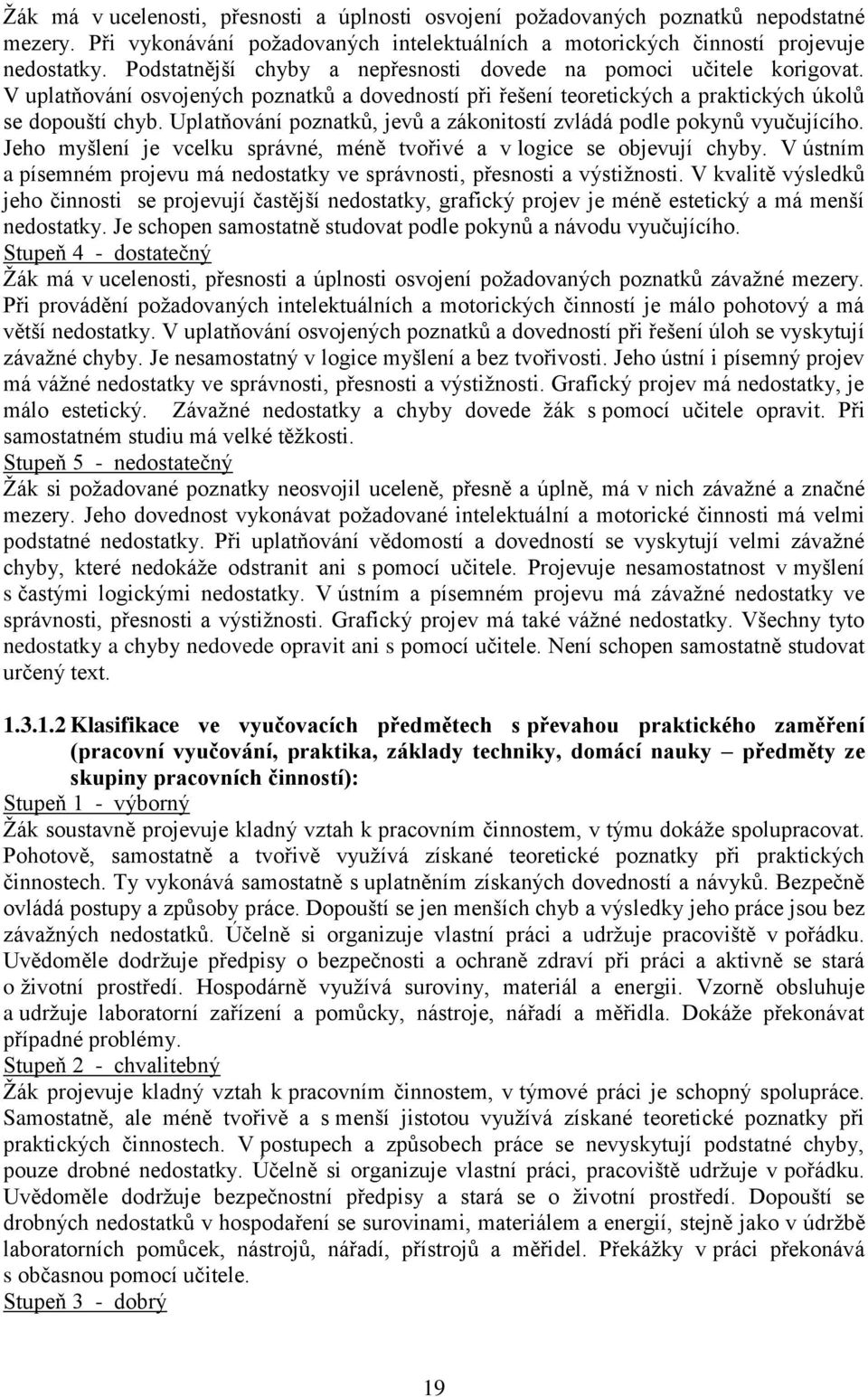 Žák má v ucelenosti, přesnosti a úplnosti osvojení požadovaných poznatků nepodstatné mezery. Při vykonávání požadovaných intelektuálních a motorických činností projevuje nedostatky. Podstatnější chyby a nepřesnosti dovede na pomoci učitele korigovat. V uplatňování osvojených poznatků a dovedností při řešení teoretických a praktických úkolů se dopouští chyb. Uplatňování poznatků, jevů a zákonitostí zvládá podle pokynů vyučujícího. Jeho myšlení je vcelku správné, méně tvořivé a v logice se objevují chyby. V ústním a písemném projevu má nedostatky ve správnosti, přesnosti a výstižnosti. V kvalitě výsledků jeho činnosti se projevují častější nedostatky, grafický projev je méně estetický a má menší nedostatky. Je schopen samostatně studovat podle pokynů a návodu vyučujícího.
Stupeň 4 - dostatečný
Žák má v ucelenosti, přesnosti a úplnosti osvojení požadovaných poznatků závažné mezery. Při provádění požadovaných intelektuálních a motorických činností je málo pohotový a má větší nedostatky. V uplatňování osvojených poznatků a dovedností při řešení úloh se vyskytují závažné chyby. Je nesamostatný v logice myšlení a bez tvořivosti. Jeho ústní i písemný projev má vážné nedostatky ve správnosti, přesnosti a výstižnosti. Grafický projev má nedostatky, je málo estetický. Závažné nedostatky a chyby dovede žák s pomocí učitele opravit. Při samostatném studiu má velké těžkosti.
Stupeň 5 - nedostatečný
Žák si požadované poznatky neosvojil uceleně, přesně a úplně, má v nich závažné a značné mezery. Jeho dovednost vykonávat požadované intelektuální a motorické činnosti má velmi podstatné nedostatky. Při uplatňování vědomostí a dovedností se vyskytují velmi závažné chyby, které nedokáže odstranit ani s pomocí učitele. Projevuje nesamostatnost v myšlení s častými logickými nedostatky. V ústním a písemném projevu má závažné nedostatky ve správnosti, přesnosti a výstižnosti. Grafický projev má také vážné nedostatky. Všechny tyto nedostatky a chyby nedovede opravit ani s pomocí učitele. Není schopen samostatně studovat určený text.

1.3.1.2 Klasifikace ve vyučovacích předmětech s převahou praktického zaměření (pracovní vyučování, praktika, základy techniky, domácí nauky – předměty ze skupiny pracovních činností):
Stupeň 1 - výborný
Žák soustavně projevuje kladný vztah k pracovním činnostem, v týmu dokáže spolupracovat. Pohotově, samostatně a tvořivě využívá získané teoretické poznatky při praktických činnostech. Ty vykonává samostatně s uplatněním získaných dovedností a návyků. Bezpečně ovládá postupy a způsoby práce. Dopouští se jen menších chyb a výsledky jeho práce jsou bez závažných nedostatků. Účelně si organizuje vlastní práci a udržuje pracoviště v pořádku. Uvědoměle dodržuje předpisy o bezpečnosti a ochraně zdraví při práci a aktivně se stará o životní prostředí. Hospodárně využívá suroviny, materiál a energii. Vzorně obsluhuje a udržuje laboratorní zařízení a pomůcky, nástroje, nářadí a měřidla. Dokáže překonávat případné problémy.
Stupeň 2 - chvalitebný
Žák projevuje kladný vztah k pracovním činnostem, v týmové práci je schopný spolupráce. Samostatně, ale méně tvořivě a s menší jistotou využívá získané teoretické poznatky při praktických činnostech. V postupech a způsobech práce se nevyskytují podstatné chyby, pouze drobné nedostatky. Účelně si organizuje vlastní práci, pracoviště udržuje v pořádku. Uvědoměle dodržuje bezpečnostní předpisy a stará se o životní prostředí. Dopouští se drobných nedostatků v hospodaření se surovinami, materiálem a energií, stejně jako v údržbě laboratorních pomůcek, nástrojů, nářadí, přístrojů a měřidel. Překážky v práci překonává s občasnou pomocí učitele.
Stupeň 3 - dobrý

19